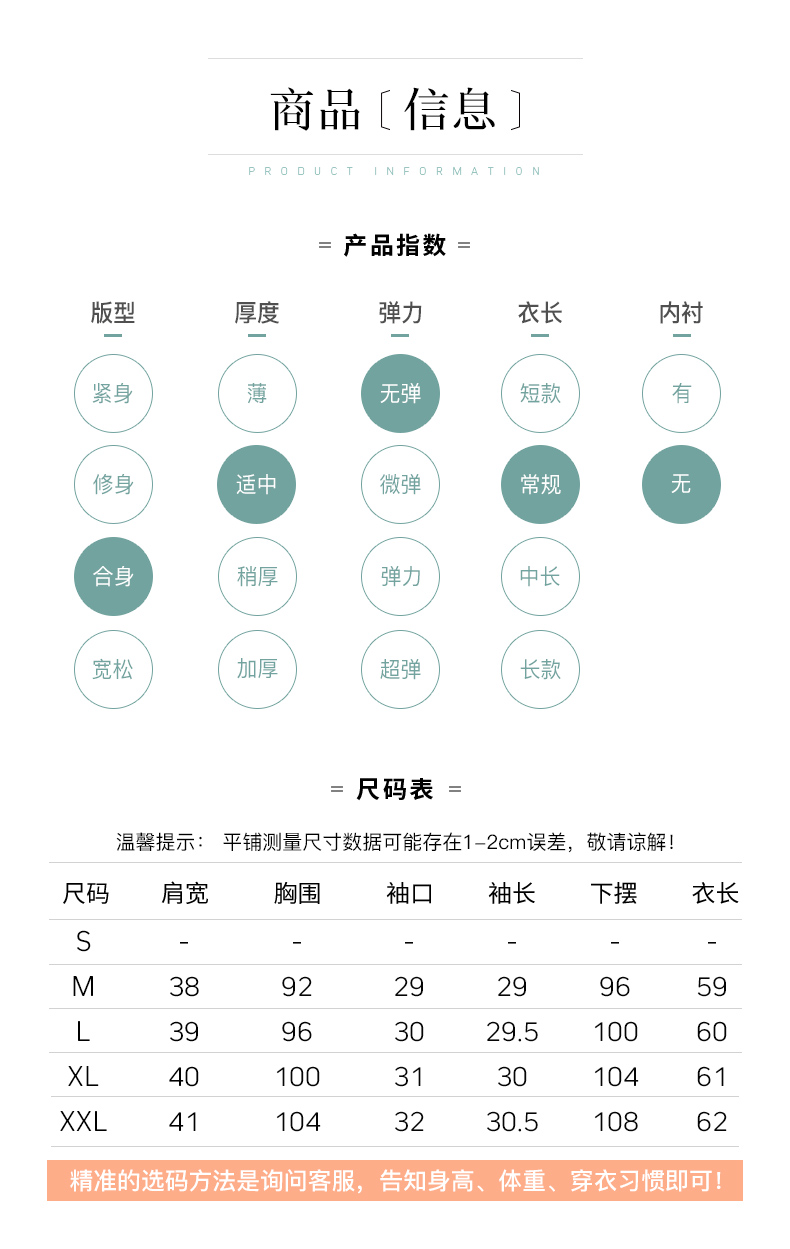 商品〔信息〕

PRODUCT INFORMATION

= 产品指数 =

版型

紧身

修身

合身

宽松

厚度

薄

适中

稍厚

加厚

弹力

无弹

微弹

弹力

超弹

衣长

短款

常规

中长

长款

内衬

有

无

= 尺码表 =

温馨提示： 平铺测量尺寸数据可能存在1-2cm误差，敬请谅解！

| 尺码 | 肩宽 | 胸围 | 袖口 | 袖长 | 下摆 | 衣长 |
|---|---|---|---|---|---|---|
| S | - | - | - | - | - | - |
| M | 38 | 92 | 29 | 29 | 96 | 59 |
| L | 39 | 96 | 30 | 29.5 | 100 | 60 |
| XL | 40 | 100 | 31 | 30 | 104 | 61 |
| XXL | 41 | 104 | 32 | 30.5 | 108 | 62 |

精准的选码方法是询问客服，告知身高、体重、穿衣习惯即可！